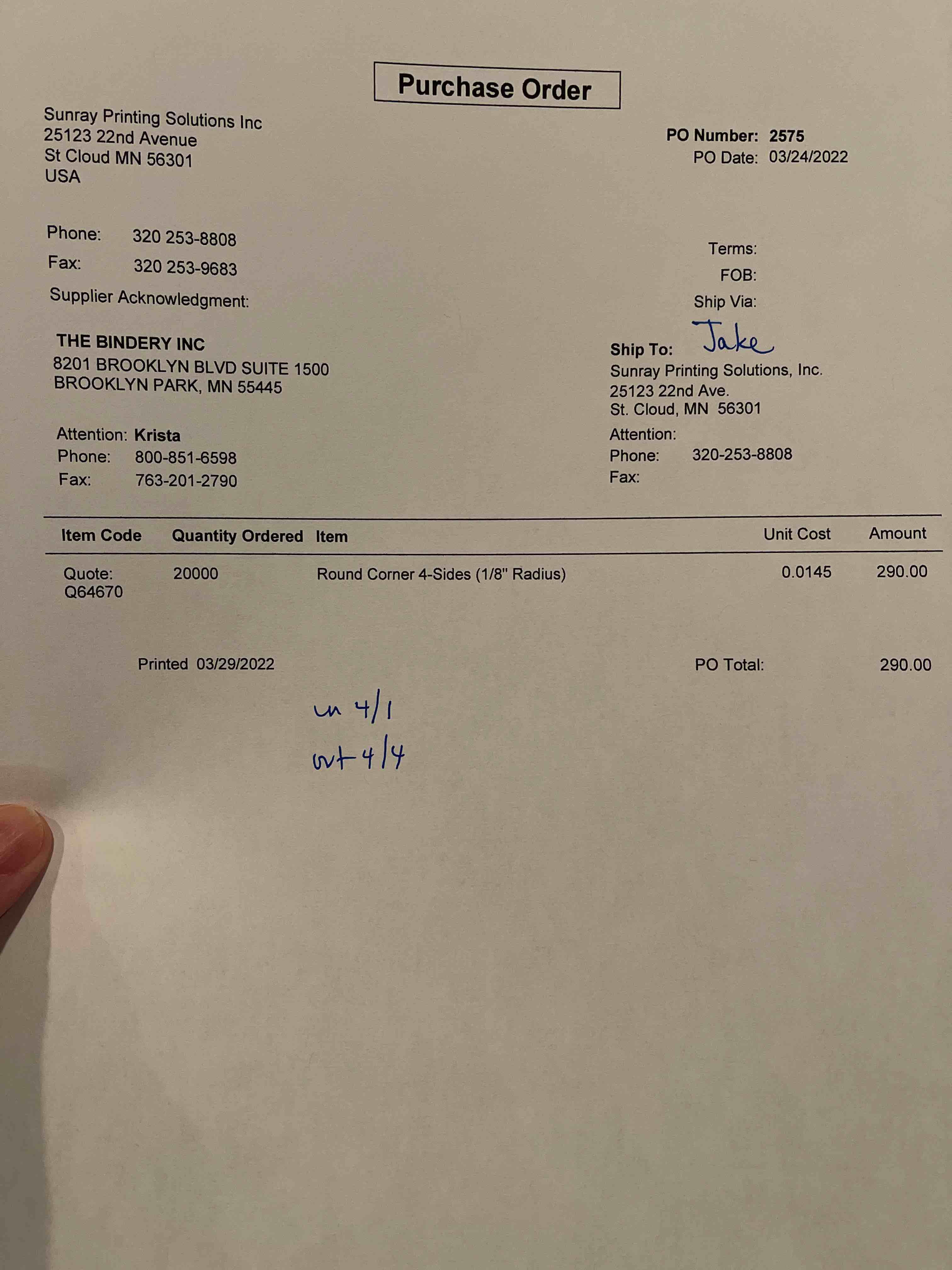 Purchase Order

Sunray Printing Solutions Inc
25123 22nd Avenue
St Cloud MN 56301
USA

PO Number: 2575
PO Date: 03/24/2022

Phone: 320 253-8808
Fax: 320 253-9683
Supplier Acknowledgment:

Terms:
FOB:
Ship Via:

THE BINDERY INC
8201 BROOKLYN BLVD SUITE 1500
BROOKLYN PARK, MN 55445

Attention: Krista
Phone: 800-851-6598
Fax: 763-201-2790

Ship To: Jake
Sunray Printing Solutions, Inc.
25123 22nd Ave.
St. Cloud, MN 56301
Attention:
Phone: 320-253-8808
Fax:

| Item Code | Quantity Ordered | Item | Unit Cost | Amount |
|---|---|---|---|---|
| Quote: Q64670 | 20000 | Round Corner 4-Sides (1/8" Radius) | 0.0145 | 290.00 |

Printed 03/29/2022

PO Total: 290.00

in 4/1
out 4/4